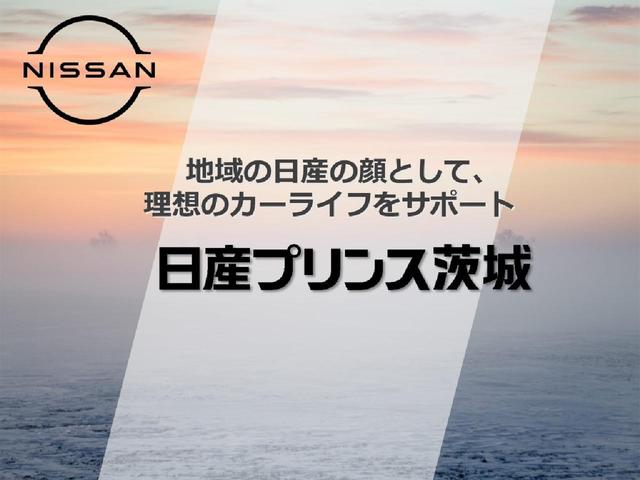 NISSAN

地域の日産の顔として、
理想のカーライフをサポート

日産プリンス茨城